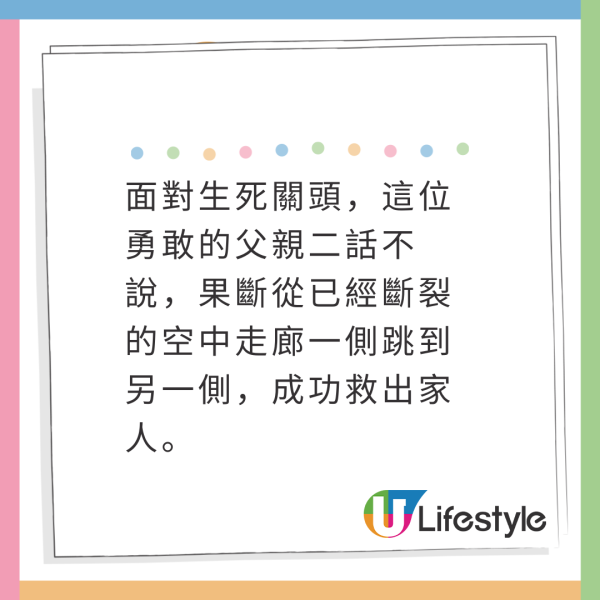 面對生死關頭，這位勇敢的父親二話不說，果斷從已經斷裂的空中走廊一側跳到另一側，成功救出家人。

U Lifestyle